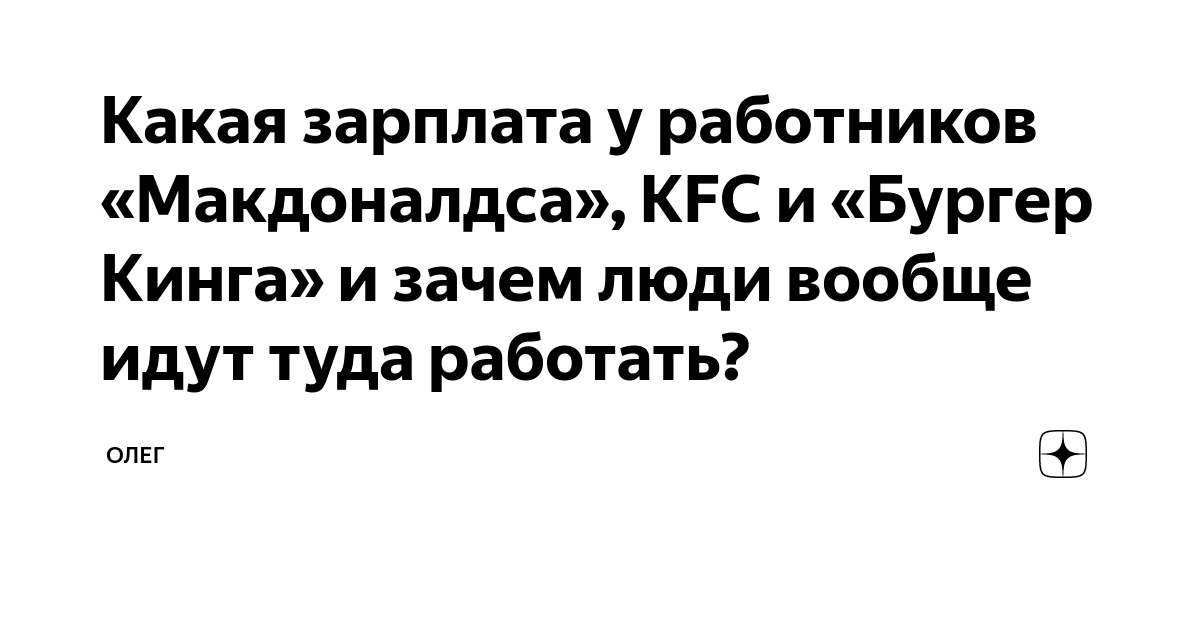 Какая зарплата у работников «Макдоналдса», KFC и «Бургер Кинга» и зачем люди вообще идут туда работать?

ОЛЕГ